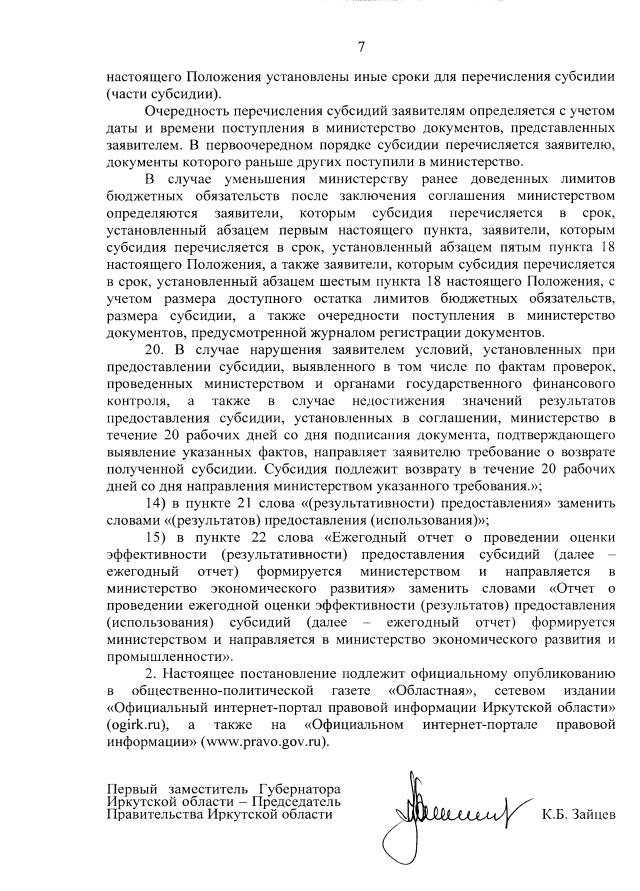 7

настоящего Положения установлены иные сроки для перечисления субсидии (части субсидии).

Очередность перечисления субсидий заявителям определяется с учетом даты и времени поступления в министерство документов, представленных заявителем. В первоочередном порядке субсидии перечисляется заявителю, документы которого раньше других поступили в министерство.

В случае уменьшения министерству ранее доведенных лимитов бюджетных обязательств после заключения соглашения министерством определяются заявители, которым субсидия перечисляется в срок, установленный абзацем первым настоящего пункта, заявители, которым субсидия перечисляется в срок, установленный абзацем пятым пункта 18 настоящего Положения, а также заявители, которым субсидия перечисляется в срок, установленный абзацем шестым пункта 18 настоящего Положения, с учетом размера доступного остатка лимитов бюджетных обязательств, размера субсидии, а также очередности поступления в министерство документов, предусмотренной журналом регистрации документов.

20. В случае нарушения заявителем условий, установленных при предоставлении субсидии, выявленного в том числе по фактам проверок, проведенных министерством и органами государственного финансового контроля, а также в случае недостижения значений результатов предоставления субсидии, установленных в соглашении, министерство в течение 20 рабочих дней со дня подписания документа, подтверждающего выявление указанных фактов, направляет заявителю требование о возврате полученной субсидии. Субсидия подлежит возврату в течение 20 рабочих дней со дня направления министерством указанного требования.»;

14) в пункте 21 слова «(результативности) предоставления» заменить словами «(результатов) предоставления (использования)»;

15) в пункте 22 слова «Ежегодный отчет о проведении оценки эффективности (результативности) предоставления субсидий (далее – ежегодный отчет) формируется министерством и направляется в министерство экономического развития» заменить словами «Отчет о проведении ежегодной оценки эффективности (результатов) предоставления (использования) субсидий (далее – ежегодный отчет) формируется министерством и направляется в министерство экономического развития и промышленности».

2. Настоящее постановление подлежит официальному опубликованию в общественно-политической газете «Областная», сетевом издании «Официальный интернет-портал правовой информации Иркутской области» (ogirk.ru), а также на «Официальном интернет-портале правовой информации» (www.pravo.gov.ru).

Первый заместитель Губернатора
Иркутской области – Председатель
Правительства Иркутской области

К.Б. Зайцев